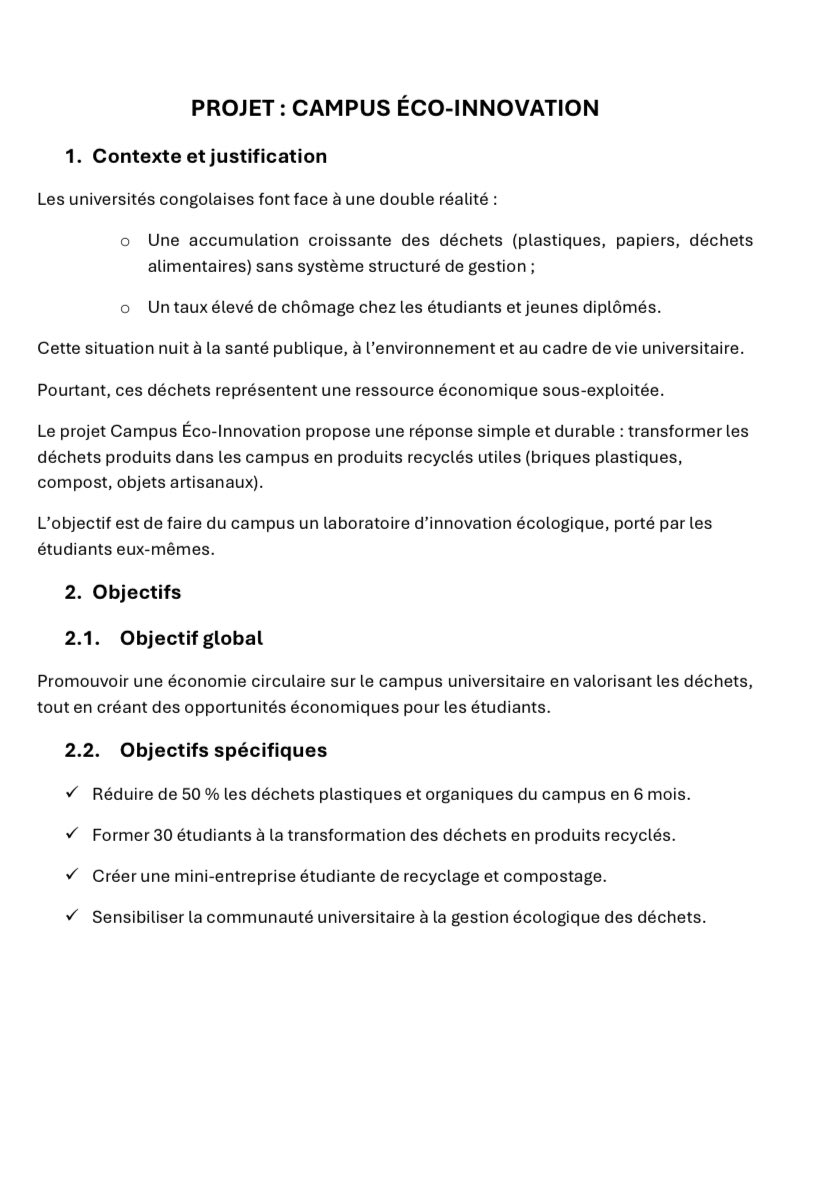 PROJET : CAMPUS ÉCO-INNOVATION

1. Contexte et justification

Les universités congolaises font face à une double réalité :

o Une accumulation croissante des déchets (plastiques, papiers, déchets alimentaires) sans système structuré de gestion ;

o Un taux élevé de chômage chez les étudiants et jeunes diplômés.

Cette situation nuit à la santé publique, à l'environnement et au cadre de vie universitaire.

Pourtant, ces déchets représentent une ressource économique sous-exploitée.

Le projet Campus Éco-Innovation propose une réponse simple et durable : transformer les déchets produits dans les campus en produits recyclés utiles (briques plastiques, compost, objets artisanaux).

L'objectif est de faire du campus un laboratoire d'innovation écologique, porté par les étudiants eux-mêmes.

2. Objectifs

2.1. Objectif global

Promouvoir une économie circulaire sur le campus universitaire en valorisant les déchets, tout en créant des opportunités économiques pour les étudiants.

2.2. Objectifs spécifiques

✓ Réduire de 50 % les déchets plastiques et organiques du campus en 6 mois.

✓ Former 30 étudiants à la transformation des déchets en produits recyclés.

✓ Créer une mini-entreprise étudiante de recyclage et compostage.

✓ Sensibiliser la communauté universitaire à la gestion écologique des déchets.